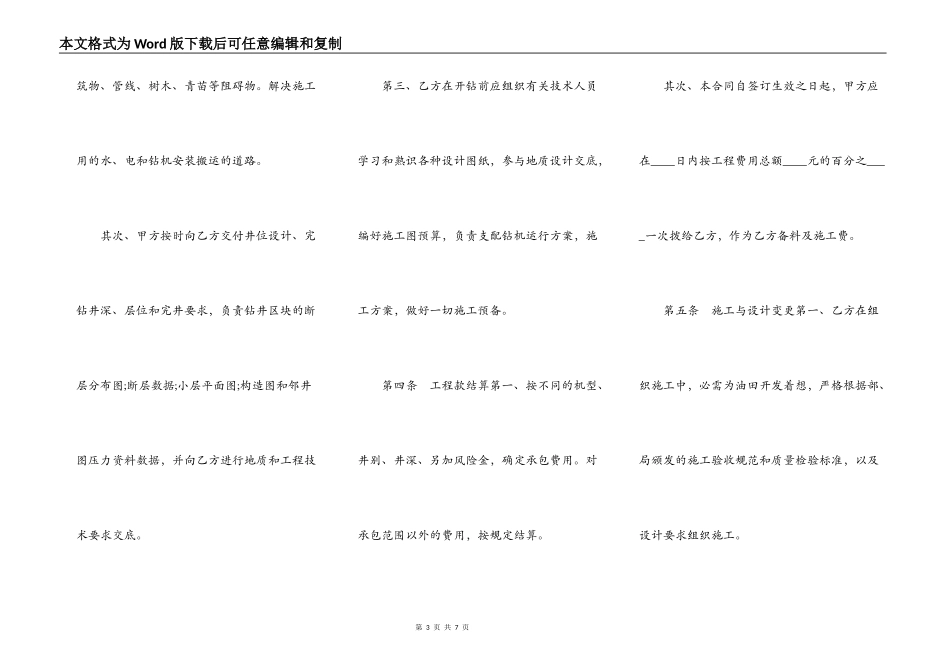 本文格式为Word版下载后可任意编辑和复制

筑物、管线、树木、青苗等阻碍物。解决施工用的水、电和钻机安装搬运的道路。

其次、甲方按时向乙方交付井位设计、完钻井深、层位和完井要求，负责钻井区块的断层分布图;断层数据;小层平面图;构造图和邻井图压力资料数据，并向乙方进行地质和工程技术要求交底。

第三、乙方在开钻前应组织有关技术人员学习和熟识各种设计图纸，参与地质设计交底，编好施工图预算，负责支配钻机运行方案，施工方案，做好一切施工预备。

第四条　工程款结算第一、按不同的机型、井别、井深、另加风险金，确定承包费用。对承包范围以外的费用，按规定结算。

其次、本合同自签订生效之日起，甲方应在____日内按工程费用总额____元的百分之____一次拨给乙方，作为乙方备料及施工费。

第五条　施工与设计变更第一、乙方在组织施工中，必需为油田开发着想，严格根据部、局颁发的施工验收规范和质量检验标准，以及设计要求组织施工。

第 3 页 共 7 页